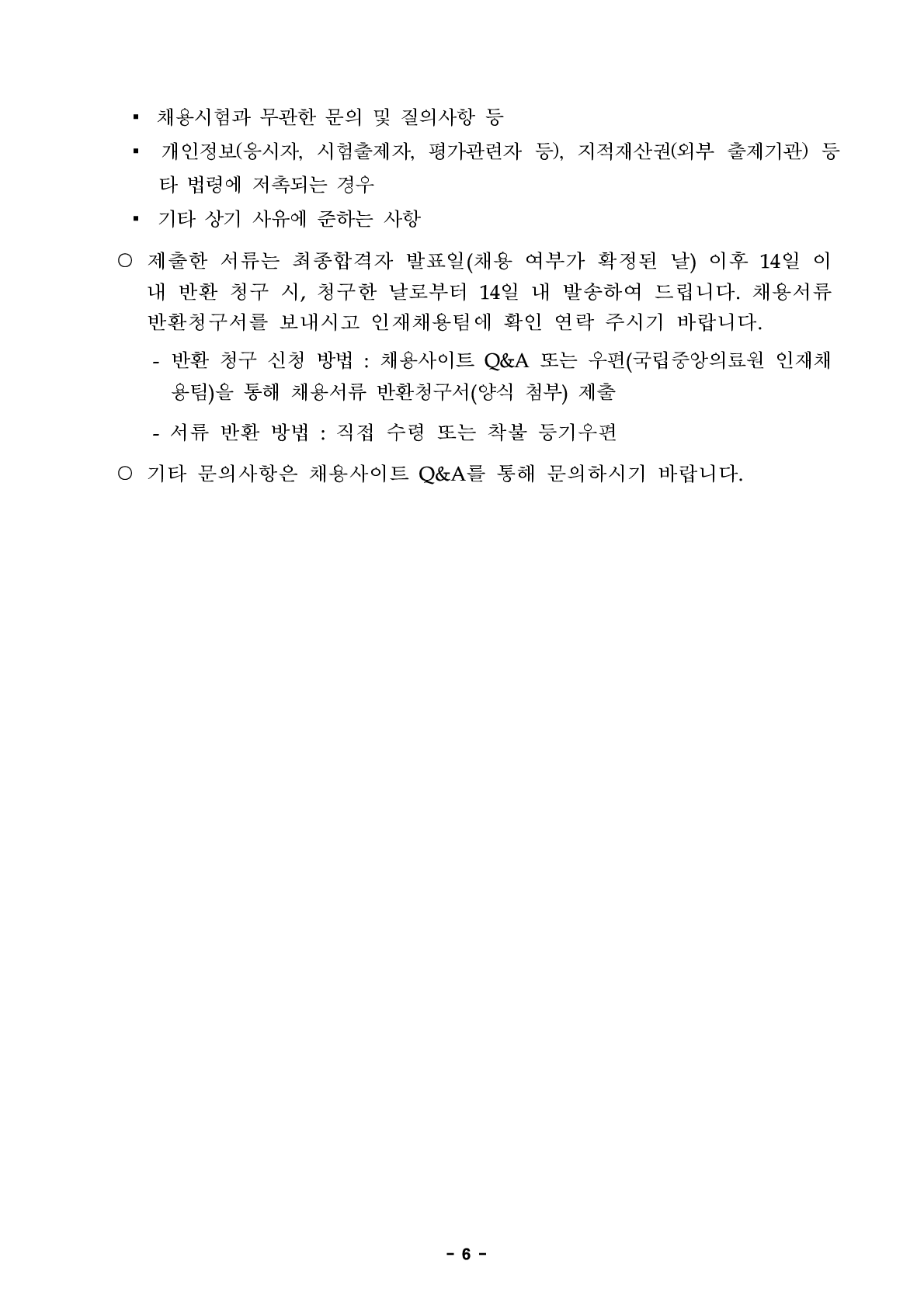 ▪ 채용시험과 무관한 문의 및 질의사항 등

▪ 개인정보(응시자, 시험출제자, 평가관련자 등), 지적재산권(외부 출제기관) 등 타 법령에 저촉되는 경우

▪ 기타 상기 사유에 준하는 사항

○ 제출한 서류는 최종합격자 발표일(채용 여부가 확정된 날) 이후 14일 이내 반환 청구 시, 청구한 날로부터 14일 내 발송하여 드립니다. 채용서류 반환청구서를 보내시고 인재채용팀에 확인 연락 주시기 바랍니다.

- 반환 청구 신청 방법 : 채용사이트 Q&A 또는 우편(국립중앙의료원 인재채용팀)을 통해 채용서류 반환청구서(양식 첨부) 제출

- 서류 반환 방법 : 직접 수령 또는 착불 등기우편

○ 기타 문의사항은 채용사이트 Q&A를 통해 문의하시기 바랍니다.

- 6 -